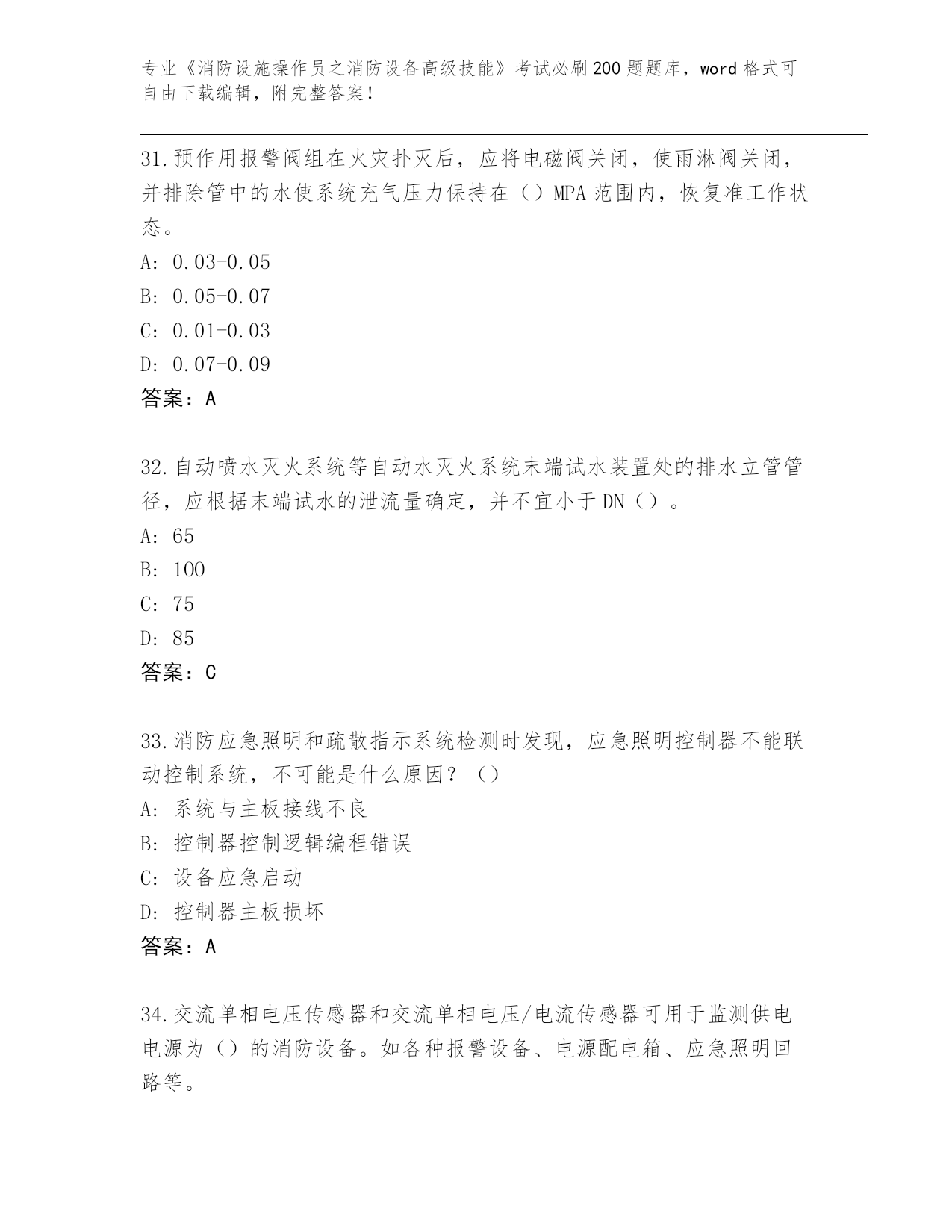 专业《消防设施操作员之消防设备高级技能》考试必刷200题题库，word格式可自由下载编辑，附完整答案！

31.预作用报警阀组在火灾扑灭后，应将电磁阀关闭，使雨淋阀关闭，并排除管中的水使系统充气压力保持在（）MPA范围内，恢复准工作状态。

A: 0.03-0.05

B: 0.05-0.07

C: 0.01-0.03

D: 0.07-0.09

答案：A

32.自动喷水灭火系统等自动水灭火系统末端试水装置处的排水立管管径，应根据末端试水的泄流量确定，并不宜小于DN（）。

A: 65

B: 100

C: 75

D: 85

答案：C

33.消防应急照明和疏散指示系统检测时发现，应急照明控制器不能联动控制系统，不可能是什么原因？（）

A: 系统与主板接线不良

B: 控制器控制逻辑编程错误

C: 设备应急启动

D: 控制器主板损坏

答案：A

34.交流单相电压传感器和交流单相电压/电流传感器可用于监测供电电源为（）的消防设备。如各种报警设备、电源配电箱、应急照明回路等。